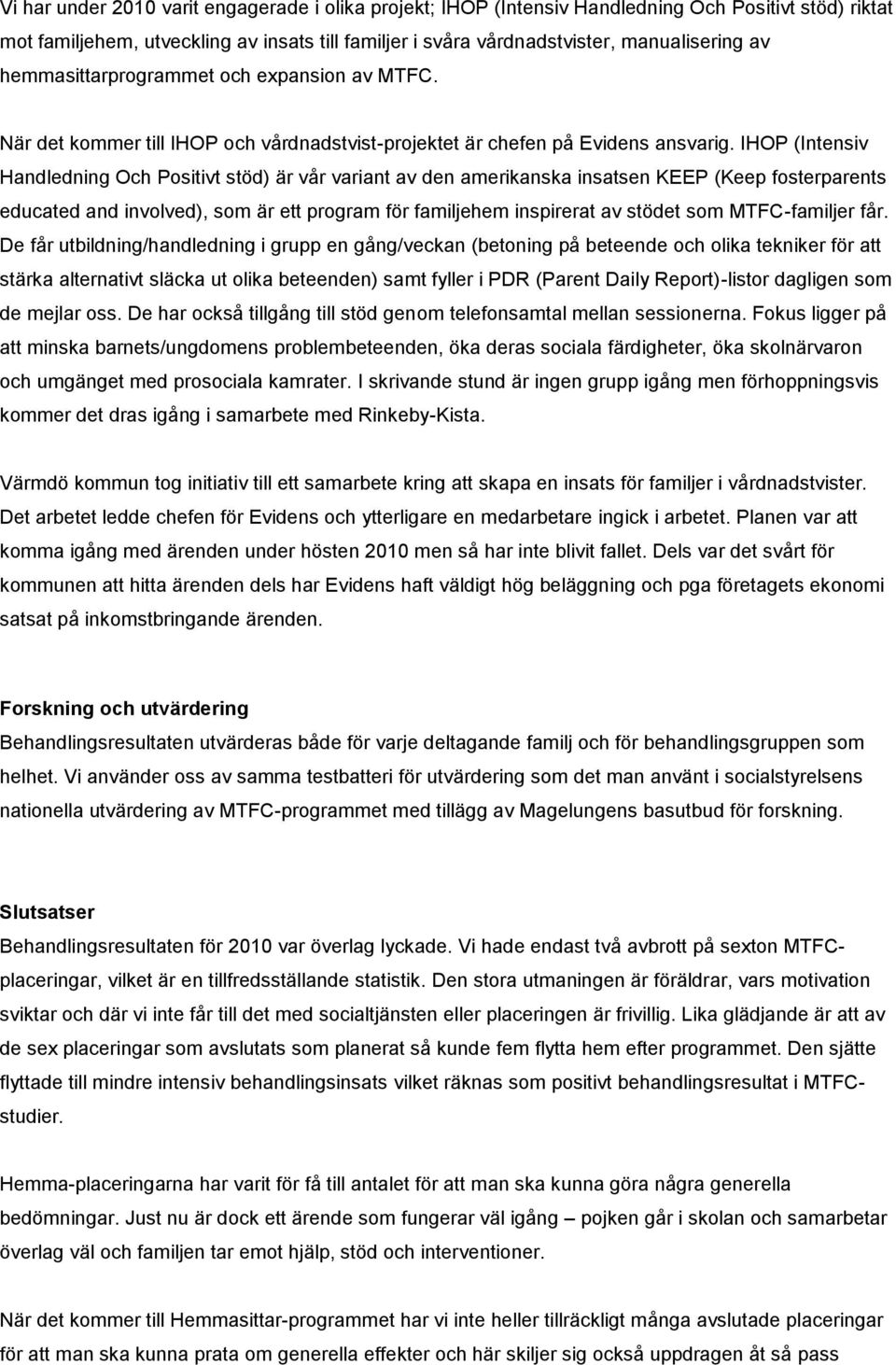 Vi har under 2010 varit engagerade i olika projekt; IHOP (Intensiv Handledning Och Positivt stöd) riktat mot familjehem, utveckling av insats till familjer i svåra vårdnadstvister, manualisering av hemmasittarprogrammet och expansion av MTFC.

När det kommer till IHOP och vårdnadstvist-projektet är chefen på Evidens ansvarig. IHOP (Intensiv Handledning Och Positivt stöd) är vår variant av den amerikanska insatsen KEEP (Keep fosterparents educated and involved), som är ett program för familjehem inspirerat av stödet som MTFC-familjer får. De får utbildning/handledning i grupp en gång/veckan (betoning på beteende och olika tekniker för att stärka alternativt släcka ut olika beteenden) samt fyller i PDR (Parent Daily Report)-listor dagligen som de mejlar oss. De har också tillgång till stöd genom telefonsamtal mellan sessionerna. Fokus ligger på att minska barnets/ungdomens problembeteenden, öka deras sociala färdigheter, öka skolnärvaron och umgänget med prosociala kamrater. I skrivande stund är ingen grupp igång men förhoppningsvis kommer det dras igång i samarbete med Rinkeby-Kista.

Värmdö kommun tog initiativ till ett samarbete kring att skapa en insats för familjer i vårdnadstvister. Det arbetet ledde chefen för Evidens och ytterligare en medarbetare ingick i arbetet. Planen var att komma igång med ärenden under hösten 2010 men så har inte blivit fallet. Dels var det svårt för kommunen att hitta ärenden dels har Evidens haft väldigt hög beläggning och pga företagets ekonomi satsat på inkomstbringande ärenden.

Forskning och utvärdering
Behandlingsresultaten utvärderas både för varje deltagande familj och för behandlingsgruppen som helhet. Vi använder oss av samma testbatteri för utvärdering som det man använt i socialstyrelsens nationella utvärdering av MTFC-programmet med tillägg av Magelungens basutbud för forskning.

Slutsatser
Behandlingsresultaten för 2010 var överlag lyckade. Vi hade endast två avbrott på sexton MTFC-placeringar, vilket är en tillfredsställande statistik. Den stora utmaningen är föräldrar, vars motivation sviktar och där vi inte får till det med socialtjänsten eller placeringen är frivillig. Lika glädjande är att av de sex placeringar som avslutats som planerat så kunde fem flytta hem efter programmet. Den sjätte flyttade till mindre intensiv behandlingsinsats vilket räknas som positivt behandlingsresultat i MTFC-studier.

Hemma-placeringarna har varit för få till antalet för att man ska kunna göra några generella bedömningar. Just nu är dock ett ärende som fungerar väl igång – pojken går i skolan och samarbetar överlag väl och familjen tar emot hjälp, stöd och interventioner.

När det kommer till Hemmasittar-programmet har vi inte heller tillräckligt många avslutade placeringar för att man ska kunna prata om generella effekter och här skiljer sig också uppdragen åt så pass